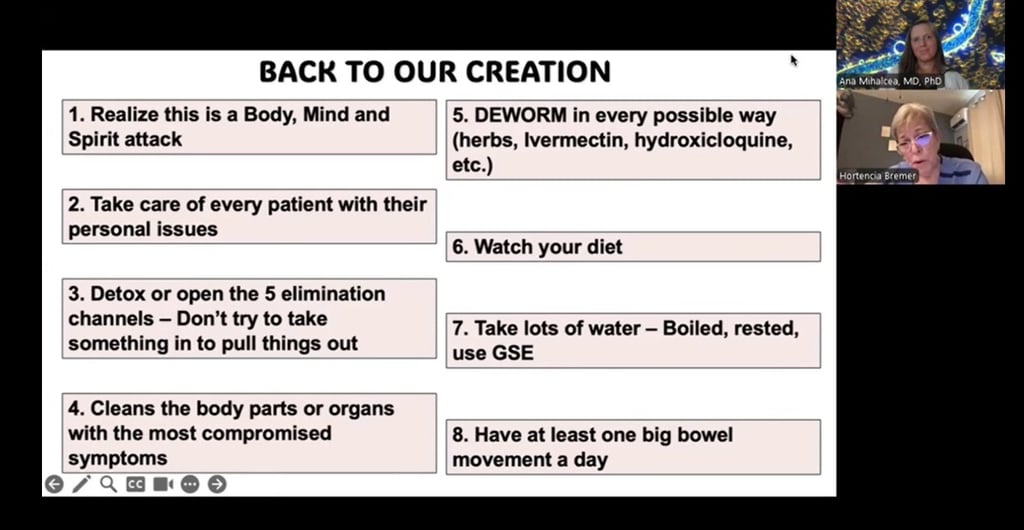 BACK TO OUR CREATION

1. Realize this is a Body, Mind and Spirit attack

2. Take care of every patient with their personal issues

3. Detox or open the 5 elimination channels – Don't try to take something in to pull things out

4. Cleans the body parts or organs with the most compromised symptoms

5. DEWORM in every possible way (herbs, Ivermectin, hydroxicloquine, etc.)

6. Watch your diet

7. Take lots of water – Boiled, rested, use GSE

8. Have at least one big bowel movement a day

CC

Ana Mihalcea, MD, PhD

Hortencia Bremer